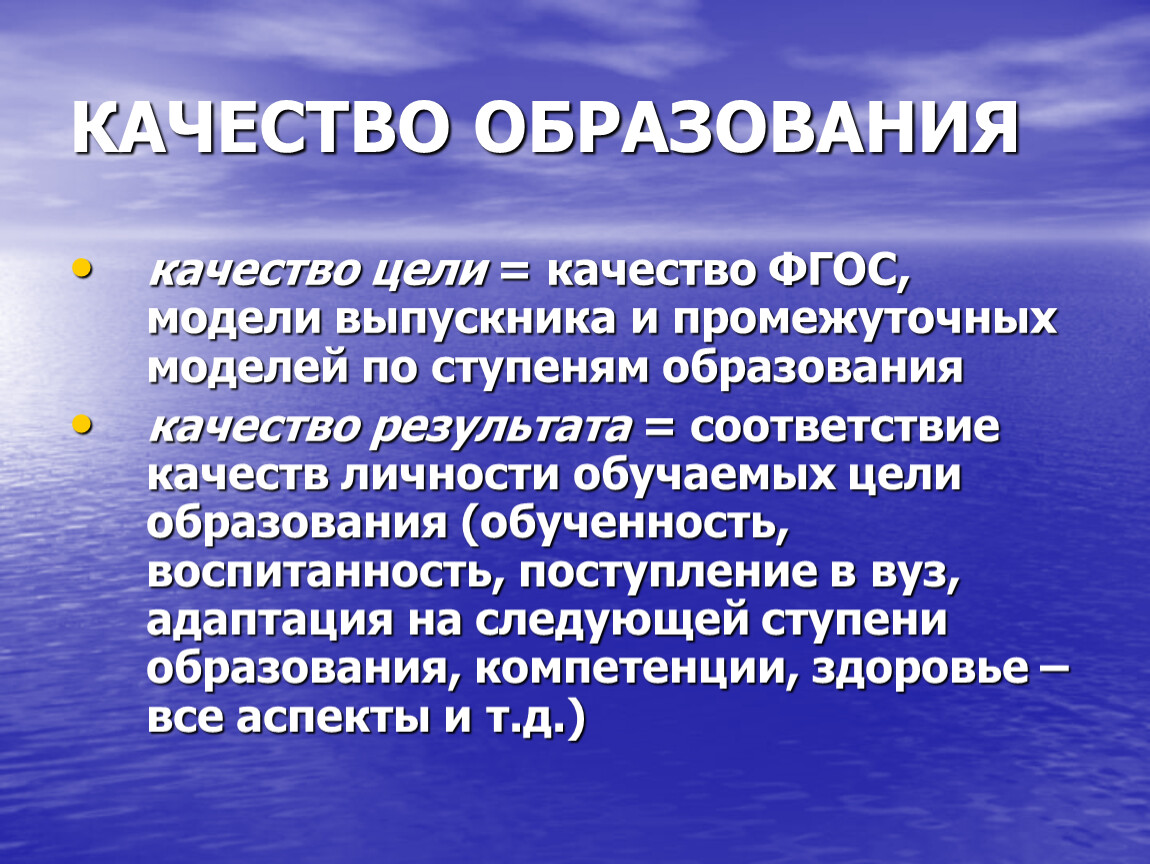 КАЧЕСТВО ОБРАЗОВАНИЯ

• качество цели = качество ФГОС, модели выпускника и промежуточных моделей по ступеням образования
• качество результата = соответствие качеств личности обучаемых цели образования (обученность, воспитанность, поступление в вуз, адаптация на следующей ступени образования, компетенции, здоровье – все аспекты и т.д.)